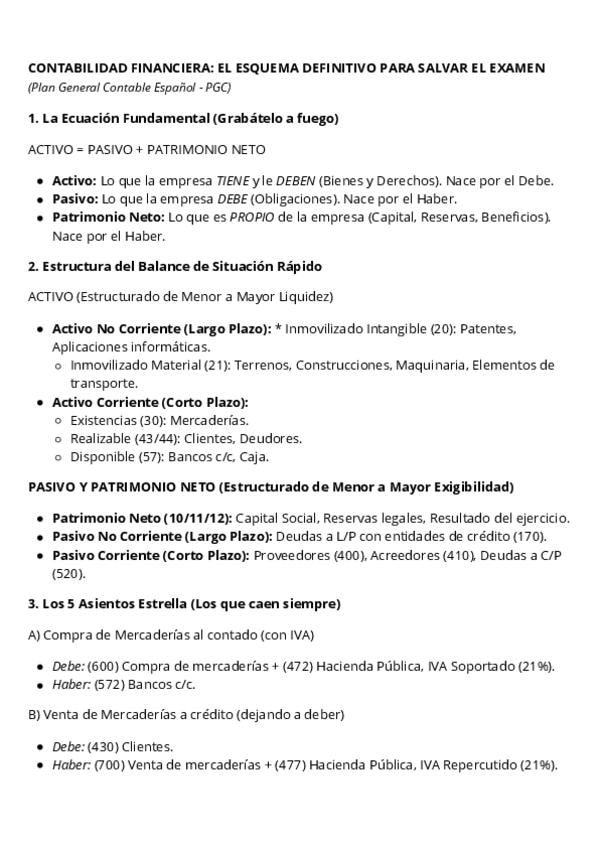 CONTABILIDAD FINANCIERA: EL ESQUEMA DEFINITIVO PARA SALVAR EL EXAMEN
(Plan General Contable Español - PGC)

1. La Ecuación Fundamental (Grabátelo a fuego)

ACTIVO = PASIVO + PATRIMONIO NETO

- Activo: Lo que la empresa TIENE y le DEBEN (Bienes y Derechos). Nace por el Debe.
- Pasivo: Lo que la empresa DEBE (Obligaciones). Nace por el Haber.
- Patrimonio Neto: Lo que es PROPIO de la empresa (Capital, Reservas, Beneficios). Nace por el Haber.

2. Estructura del Balance de Situación Rápido

ACTIVO (Estructurado de Menor a Mayor Liquidez)

- Activo No Corriente (Largo Plazo): * Inmovilizado Intangible (20): Patentes, Aplicaciones informáticas.
  - Inmovilizado Material (21): Terrenos, Construcciones, Maquinaria, Elementos de transporte.
- Activo Corriente (Corto Plazo):
  - Existencias (30): Mercaderías.
  - Realizable (43/44): Clientes, Deudores.
  - Disponible (57): Bancos c/c, Caja.

PASIVO Y PATRIMONIO NETO (Estructurado de Menor a Mayor Exigibilidad)

- Patrimonio Neto (10/11/12): Capital Social, Reservas legales, Resultado del ejercicio.
- Pasivo No Corriente (Largo Plazo): Deudas a L/P con entidades de crédito (170).
- Pasivo Corriente (Corto Plazo): Proveedores (400), Acreedores (410), Deudas a C/P (520).

3. Los 5 Asientos Estrella (Los que caen siempre)

A) Compra de Mercaderías al contado (con IVA)

- Debe: (600) Compra de mercaderías + (472) Hacienda Pública, IVA Soportado (21%).
- Haber: (572) Bancos c/c.

B) Venta de Mercaderías a crédito (dejando a deber)

- Debe: (430) Clientes.
- Haber: (700) Venta de mercaderías + (477) Hacienda Pública, IVA Repercutido (21%).